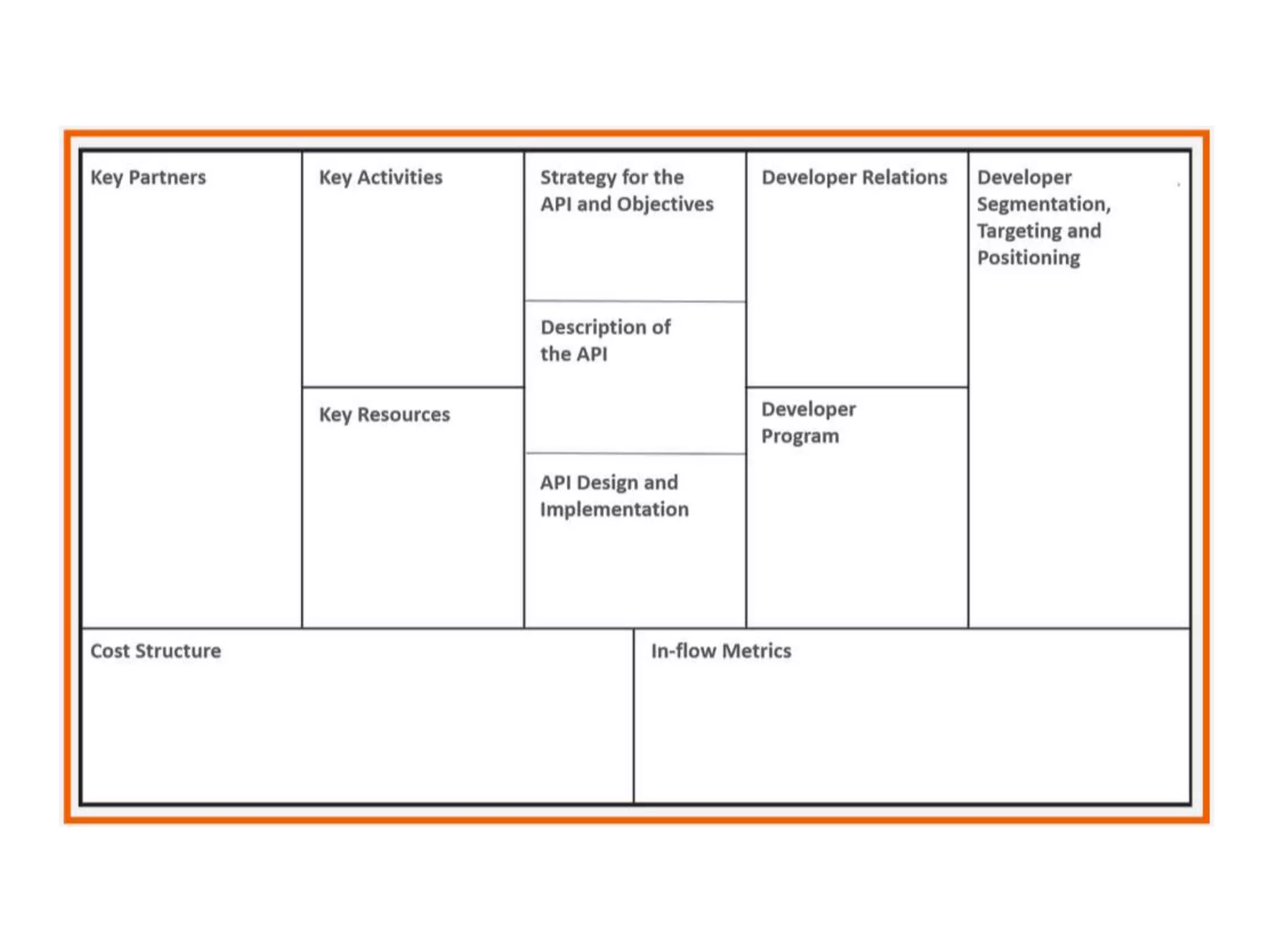 Key Partners

Key Activities

Key Resources

Strategy for the API and Objectives

Description of the API

API Design and Implementation

Developer Relations

Developer Program

Developer Segmentation, Targeting and Positioning

Cost Structure

In-flow Metrics